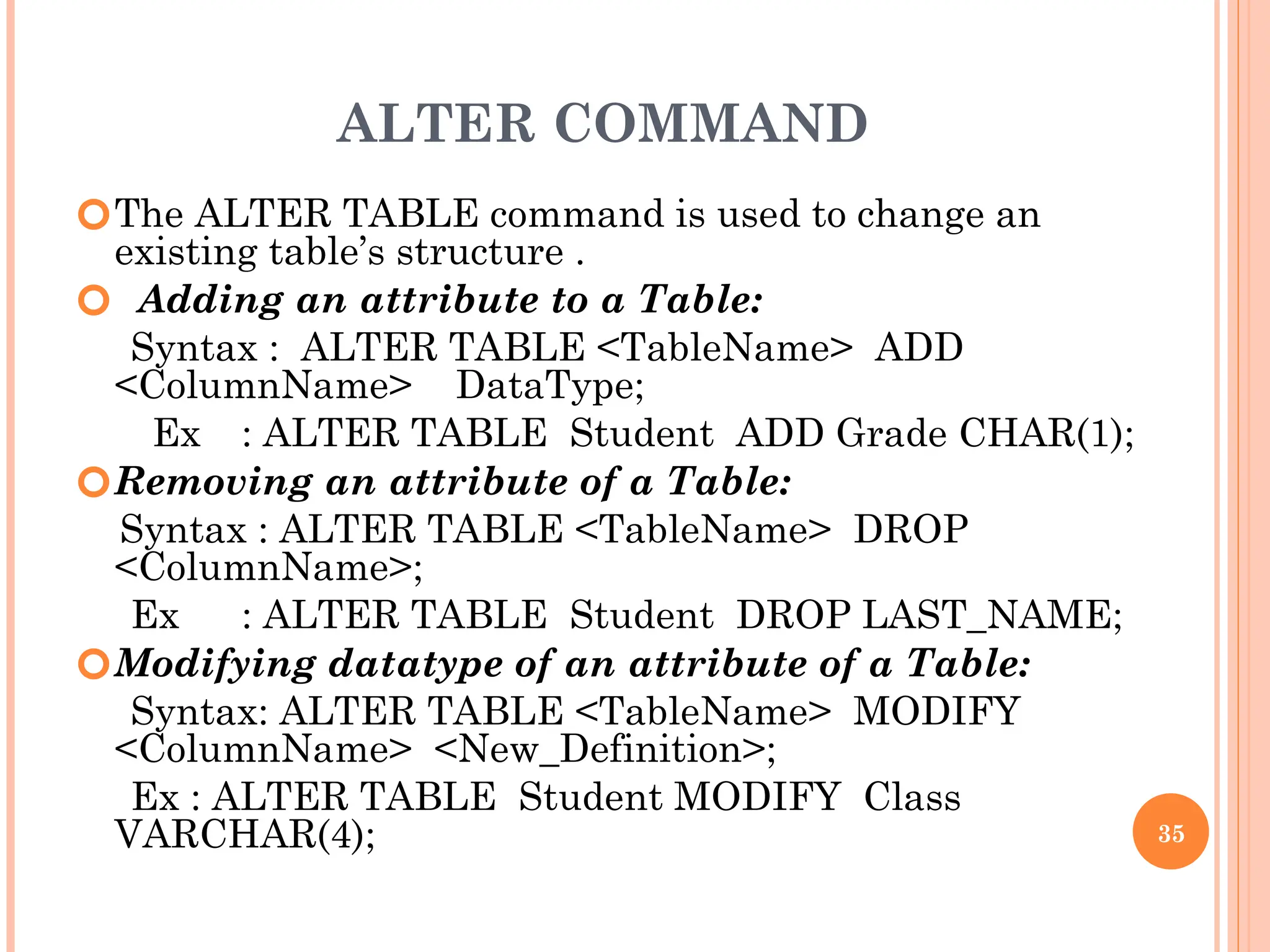 ALTER COMMAND

The ALTER TABLE command is used to change an existing table's structure .

Adding an attribute to a Table:

Syntax : ALTER TABLE <TableName> ADD <ColumnName> DataType;

Ex : ALTER TABLE Student ADD Grade CHAR(1);

Removing an attribute of a Table:

Syntax : ALTER TABLE <TableName> DROP <ColumnName>;

Ex : ALTER TABLE Student DROP LAST_NAME;

Modifying datatype of an attribute of a Table:

Syntax: ALTER TABLE <TableName> MODIFY <ColumnName> <New_Definition>;

Ex : ALTER TABLE Student MODIFY Class VARCHAR(4);

35